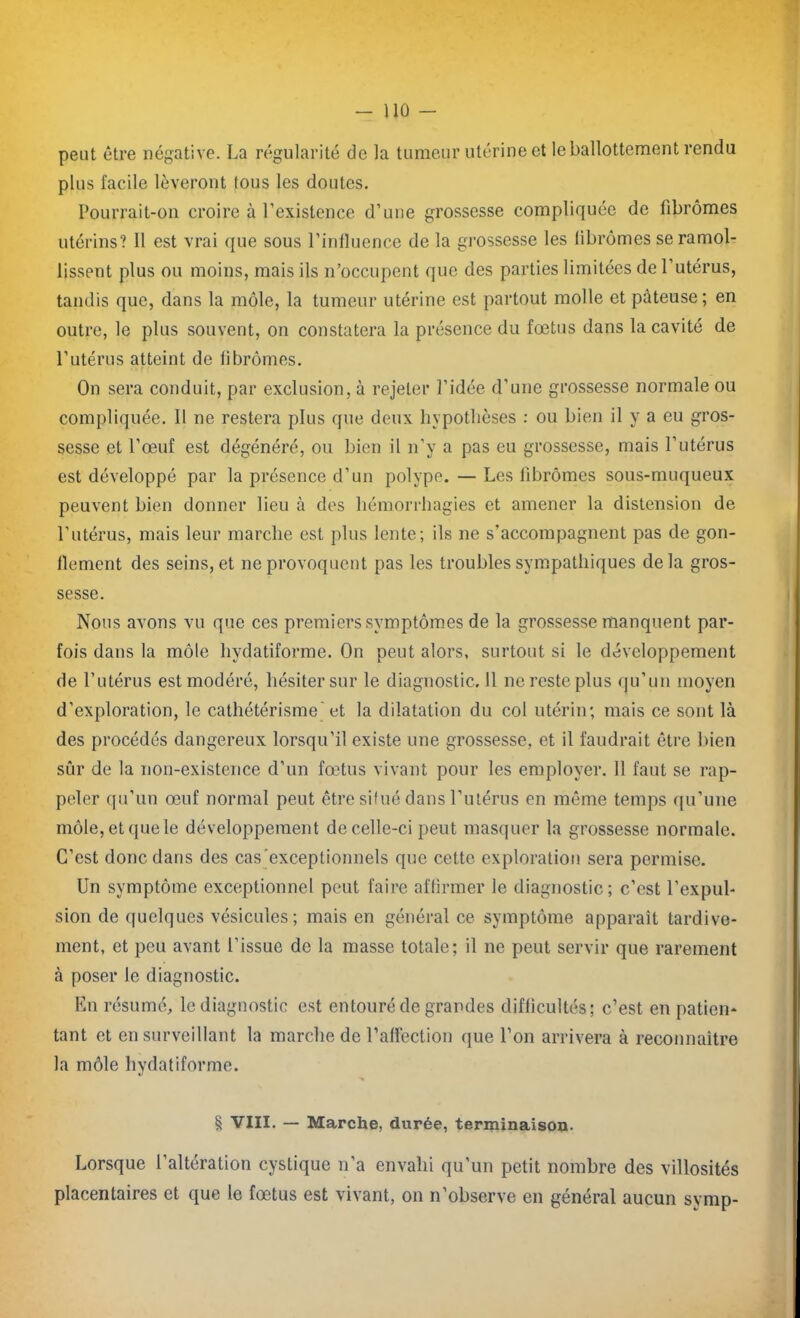 — 110 —

peut être négative. La régularité de la tumeur utérine et le ballottement rendu plus facile lèveront tous les doutes.

Pourrait-on croire à l'existence d'une grossesse compliquée de fibrômes utérins? Il est vrai que sous l'influence de la grossesse les fibrômes se ramollissent plus ou moins, mais ils n'occupent que des parties limitées de l'utérus, tandis que, dans la môle, la tumeur utérine est partout molle et pâteuse; en outre, le plus souvent, on constatera la présence du fœtus dans la cavité de l'utérus atteint de fibrômes.

On sera conduit, par exclusion, à rejeter l'idée d'une grossesse normale ou compliquée. Il ne restera plus que deux hypothèses : ou bien il y a eu grossesse et l'œuf est dégénéré, ou bien il n'y a pas eu grossesse, mais l'utérus est développé par la présence d'un polype. — Les fibrômes sous-muqueux peuvent bien donner lieu à des hémorrhagies et amener la distension de l'utérus, mais leur marche est plus lente; ils ne s'accompagnent pas de gonflement des seins, et ne provoquent pas les troubles sympathiques de la grossesse.

Nous avons vu que ces premiers symptômes de la grossesse manquent parfois dans la môle hydatiforme. On peut alors, surtout si le développement de l'utérus est modéré, hésiter sur le diagnostic. Il ne reste plus qu'un moyen d'exploration, le cathétérisme et la dilatation du col utérin; mais ce sont là des procédés dangereux lorsqu'il existe une grossesse, et il faudrait être bien sûr de la non-existence d'un fœtus vivant pour les employer. Il faut se rappeler qu'un œuf normal peut être situé dans l'utérus en même temps qu'une môle, et que le développement de celle-ci peut masquer la grossesse normale. C'est donc dans des cas exceptionnels que cette exploration sera permise.

Un symptôme exceptionnel peut faire affirmer le diagnostic; c'est l'expulsion de quelques vésicules; mais en général ce symptôme apparaît tardivement, et peu avant l'issue de la masse totale; il ne peut servir que rarement à poser le diagnostic.

En résumé, le diagnostic est entouré de grandes difficultés; c'est en patientant et en surveillant la marche de l'affection que l'on arrivera à reconnaître la môle hydatiforme.

§ VIII. — Marche, durée, terminaison.

Lorsque l'altération cystique n'a envahi qu'un petit nombre des villosités placentaires et que le fœtus est vivant, on n'observe en général aucun symp-